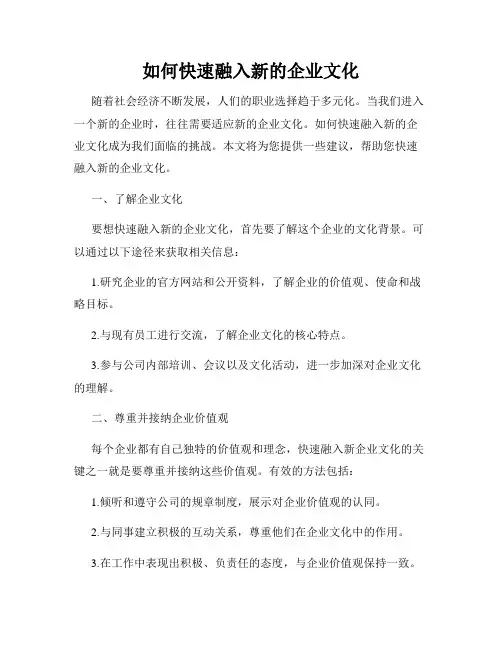 如何快速融入新的企业文化

随着社会经济不断发展，人们的职业选择趋于多元化。当我们进入一个新的企业时，往往需要适应新的企业文化。如何快速融入新的企业文化成为我们面临的挑战。本文将为您提供一些建议，帮助您快速融入新的企业文化。

一、了解企业文化

要想快速融入新的企业文化，首先要了解这个企业的文化背景。可以通过以下途径来获取相关信息：

1.研究企业的官方网站和公开资料，了解企业的价值观、使命和战略目标。

2.与现有员工进行交流，了解企业文化的核心特点。

3.参与公司内部培训、会议以及文化活动，进一步加深对企业文化的理解。

二、尊重并接纳企业价值观

每个企业都有自己独特的价值观和理念，快速融入新企业文化的关键之一就是要尊重并接纳这些价值观。有效的方法包括：

1.倾听和遵守公司的规章制度，展示对企业价值观的认同。

2.与同事建立积极的互动关系，尊重他们在企业文化中的作用。

3.在工作中表现出积极、负责任的态度，与企业价值观保持一致。